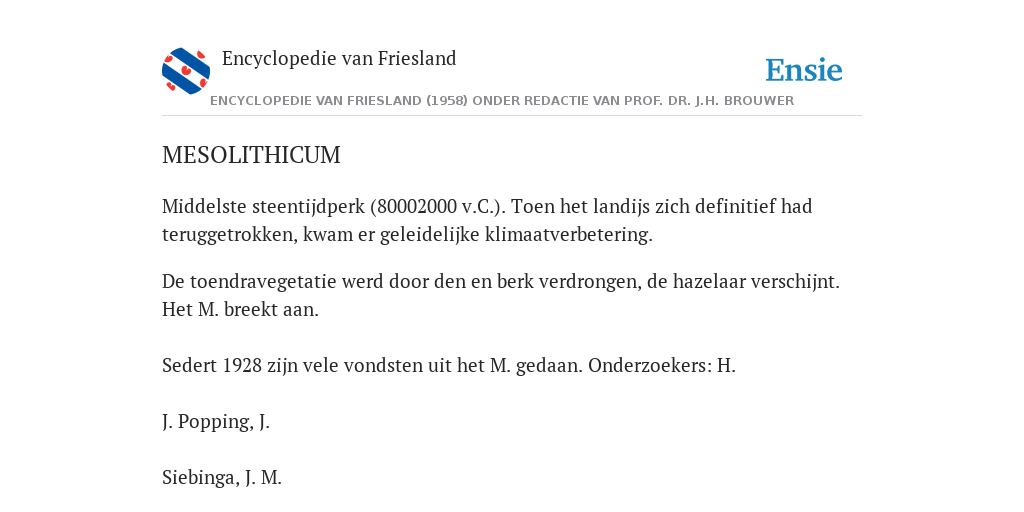 Encyclopedie van Friesland

Ensie

ENCYCLOPEDIE VAN FRIESLAND (1958) ONDER REDACTIE VAN PROF. DR. J.H. BROUWER

MESOLITHICUM

Middelste steentijdperk (80002000 v.C.). Toen het landijs zich definitief had teruggetrokken, kwam er geleidelijke klimaatverbetering.

De toendravegetatie werd door den en berk verdrongen, de hazelaar verschijnt. Het M. breekt aan.

Sedert 1928 zijn vele vondsten uit het M. gedaan. Onderzoekers: H.

J. Popping, J.

Siebinga, J. M.